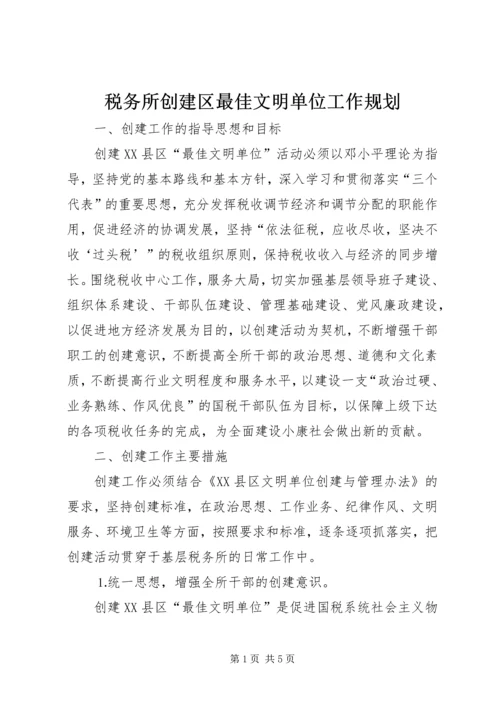 税务所创建区最佳文明单位工作规划

一、创建工作的指导思想和目标

创建XX县区“最佳文明单位”活动必须以邓小平理论为指导，坚持党的基本路线和基本方针，深入学习和贯彻落实“三个代表”的重要思想，充分发挥税收调节经济和调节分配的职能作用，促进经济的协调发展，坚持“依法征税，应收尽收，坚决不收‘过头税’”的税收组织原则，保持税收收入与经济的同步增长。围绕税收中心工作，服务大局，切实加强基层领导班子建设、组织体系建设、干部队伍建设、管理基础建设、党风廉政建设，以促进地方经济发展为目的，以创建活动为契机，不断增强干部职工的创建意识，不断提高全所干部的政治思想、道德和文化素质，不断提高行业文明程度和服务水平，以建设一支“政治过硬、业务熟练、作风优良”的国税干部队伍为目标，以保障上级下达的各项税收任务的完成，为全面建设小康社会做出新的贡献。

二、创建工作主要措施

创建工作必须结合《XX县区文明单位创建与管理办法》的要求，坚持创建标准，在政治思想、工作业务、纪律作风、文明服务、环境卫生等方面，按照要求和标准，逐条逐项抓落实，把创建活动贯穿于基层税务所的日常工作中。

1.统一思想，增强全所干部的创建意识。

创建XX县区“最佳文明单位”是促进国税系统社会主义物

第1页 共5页